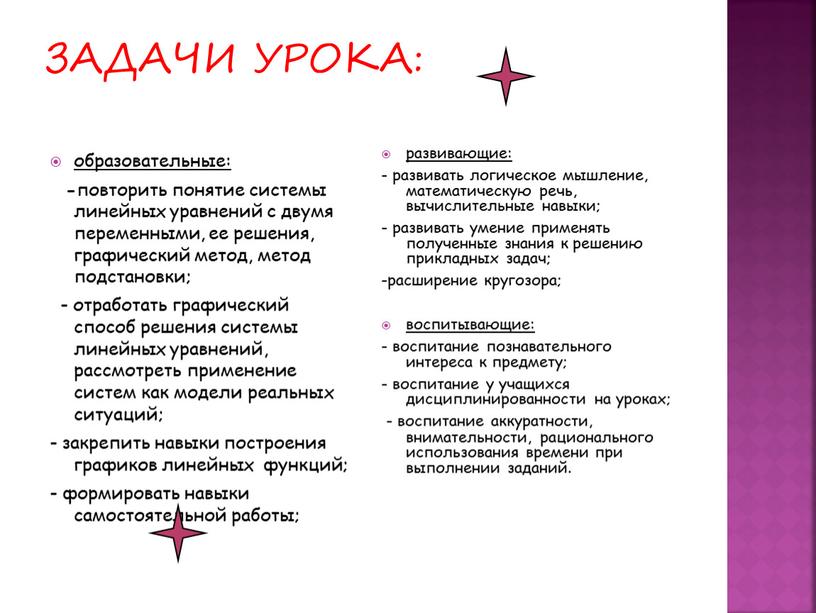 ЗАДАЧИ УРОКА:

образовательные:

-повторить понятие системы линейных уравнений с двумя переменными, ее решения, графический метод, метод подстановки;

- отработать графический способ решения системы линейных уравнений, рассмотреть применение систем как модели реальных ситуаций;

- закрепить навыки построения графиков линейных функций;

- формировать навыки самостоятельной работы;

развивающие:

- развивать логическое мышление, математическую речь, вычислительные навыки;

- развивать умение применять полученные знания к решению прикладных задач;

-расширение кругозора;

воспитывающие:

- воспитание познавательного интереса к предмету;

- воспитание у учащихся дисциплинированности на уроках;

- воспитание аккуратности, внимательности, рационального использования времени при выполнении заданий.